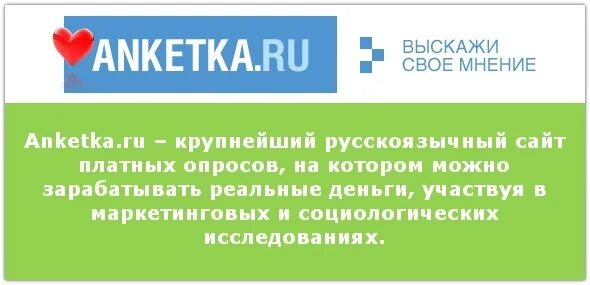 ANKETKA.RU

ВЫСКАЖИ СВОЕ МНЕНИЕ

Anketka.ru – крупнейший русскоязычный сайт платных опросов, на котором можно зарабатывать реальные деньги, участвуя в маркетинговых и социологических исследованиях.